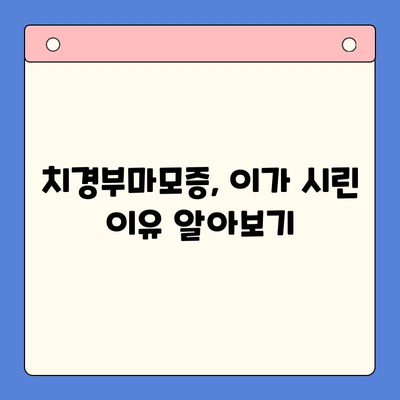 치경부마모증, 이가 시린 이유 알아보기